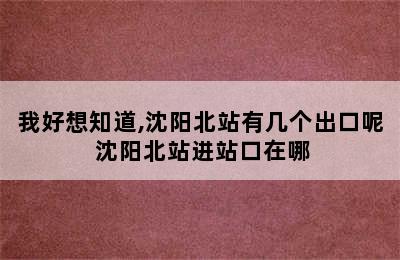 我好想知道,沈阳北站有几个出口呢
沈阳北站进站口在哪